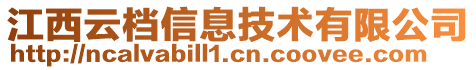 江西云档信息技术有限公司
http://ncalvabill1.cn.coovee.com